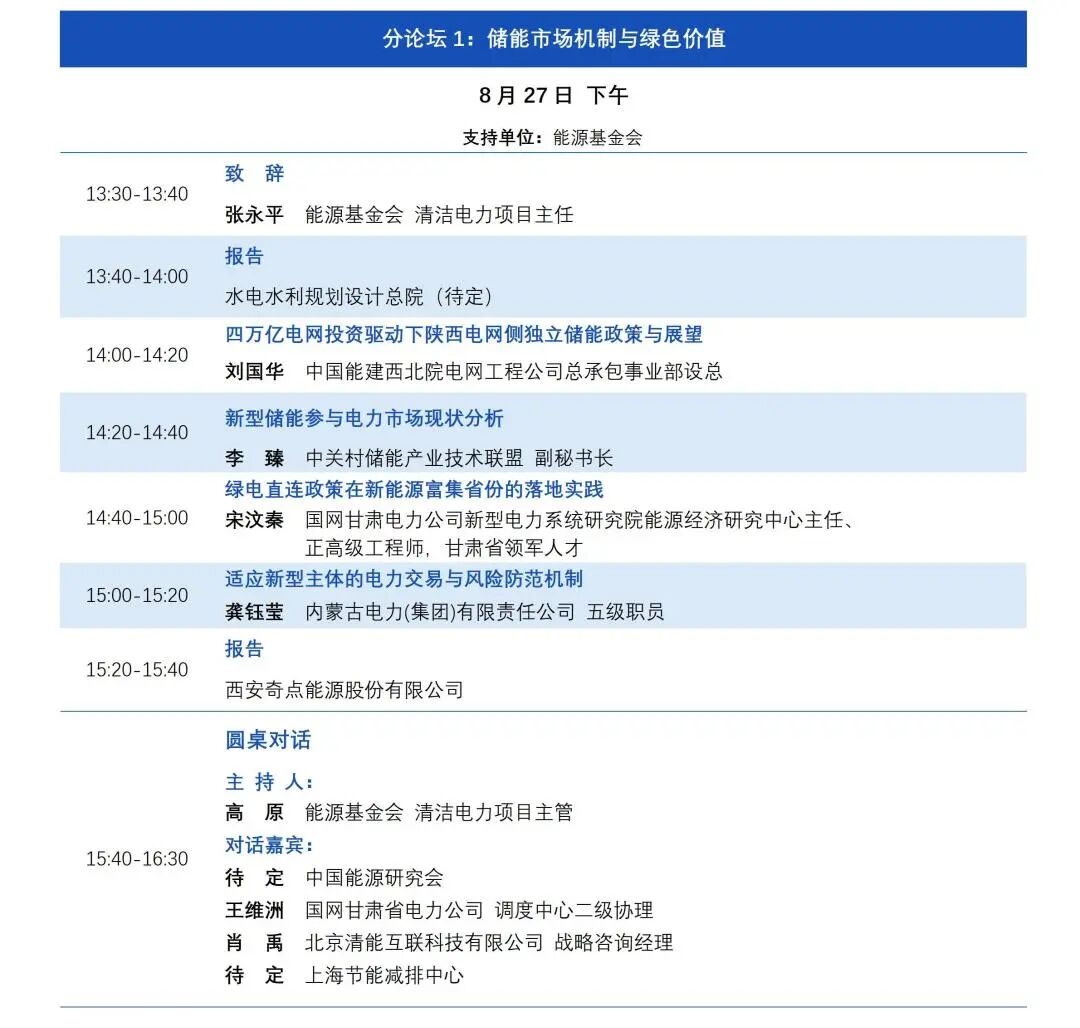 分论坛 1：储能市场机制与绿色价值

8 月 27 日 下午

支持单位：能源基金会

| | |
|---|---|
| 13:30-13:40 | 致 辞<br>张永平 能源基金会 清洁电力项目主任 |
| 13:40-14:00 | 报告<br>水电水利规划设计总院（待定） |
| 14:00-14:20 | 四万亿电网投资驱动下陕西电网侧独立储能政策与展望<br>刘国华 中国能建西北院电网工程公司总承包事业部设总 |
| 14:20-14:40 | 新型储能参与电力市场现状分析<br>李 臻 中关村储能产业技术联盟 副秘书长 |
| 14:40-15:00 | 绿电直连政策在新能源富集省份的落地实践<br>宋汶秦 国网甘肃电力公司新型电力系统研究院能源经济研究中心主任、正高级工程师，甘肃省领军人才 |
| 15:00-15:20 | 适应新型主体的电力交易与风险防范机制<br>龚钰莹 内蒙古电力(集团)有限责任公司 五级职员 |
| 15:20-15:40 | 报告<br>西安奇点能源股份有限公司 |
| 15:40-16:30 | 圆桌对话<br>主 持 人：<br>高 原 能源基金会 清洁电力项目主管<br>对话嘉宾：<br>待 定 中国能源研究会<br>王维洲 国网甘肃省电力公司 调度中心二级协理<br>肖 禹 北京清能互联科技有限公司 战略咨询经理<br>待 定 上海节能减排中心 |